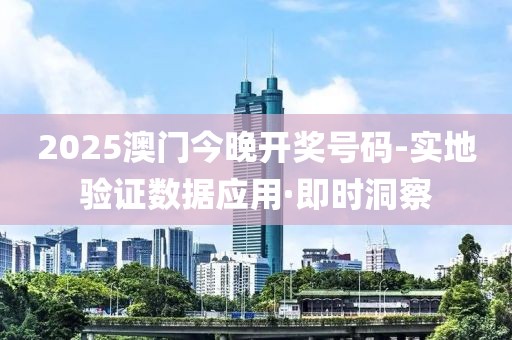 2025澳门今晚开奖号码-实地验证数据应用·即时洞察